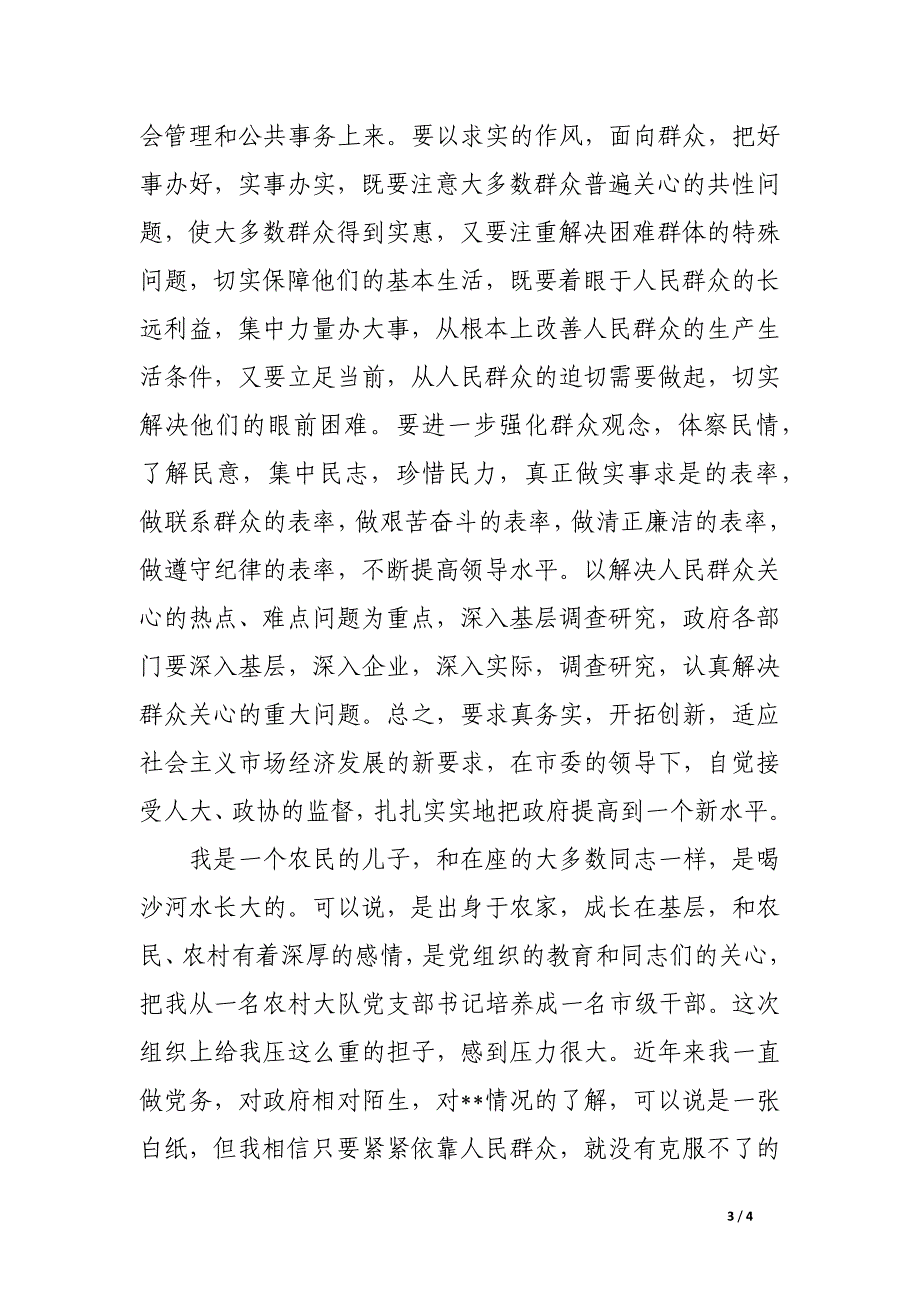 会管理和公共事务上来。要以求实的作风，面向群众，把好事办好，实事办实，既要注意大多数群众普遍关心的共性问题，使大多数群众得到实惠，又要注重解决困难群体的特殊问题，切实保障他们的基本生活，既要着眼于人民群众的长远利益，集中力量办大事，从根本上改善人民群众的生产生活条件，又要立足当前，从人民群众的迫切需要做起，切实解决他们的眼前困难。要进一步强化群众观念，体察民情，了解民意，集中民志，珍惜民力，真正做实事求是的表率，做联系群众的表率，做艰苦奋斗的表率，做清正廉洁的表率，做遵守纪律的表率，不断提高领导水平。以解决人民群众关心的热点、难点问题为重点，深入基层调查研究，政府各部门要深入基层，深入企业，深入实际，调查研究，认真解决群众关心的重大问题。总之，要求真务实，开拓创新，适应社会主义市场经济发展的新要求，在市委的领导下，自觉接受人大、政协的监督，扎扎实实地把政府提高到一个新水平。

我是一个农民的儿子，和在座的大多数同志一样，是喝沙河水长大的。可以说，是出身于农家，成长在基层，和农民、农村有着深厚的感情，是党组织的教育和同志们的关心，把我从一名农村大队党支部书记培养成一名市级干部。这次组织上给我压这么重的担子，感到压力很大。近年来我一直做党务，对政府相对陌生，对**情况的了解，可以说是一张白纸，但我相信只要紧紧依靠人民群众，就没有克服不了的

3 / 4